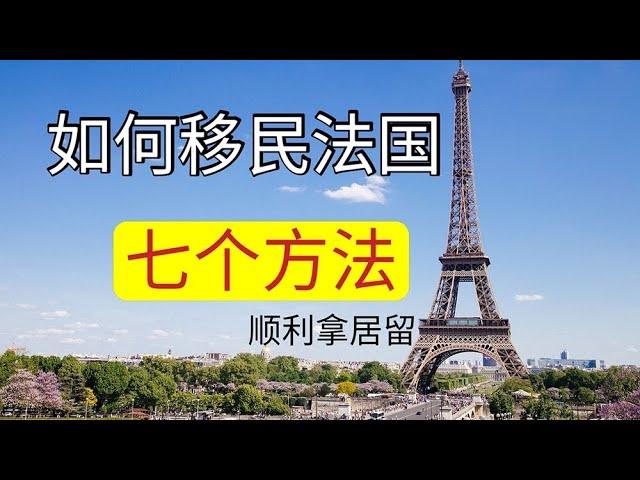 如何移民法国

七个方法

顺利拿居留